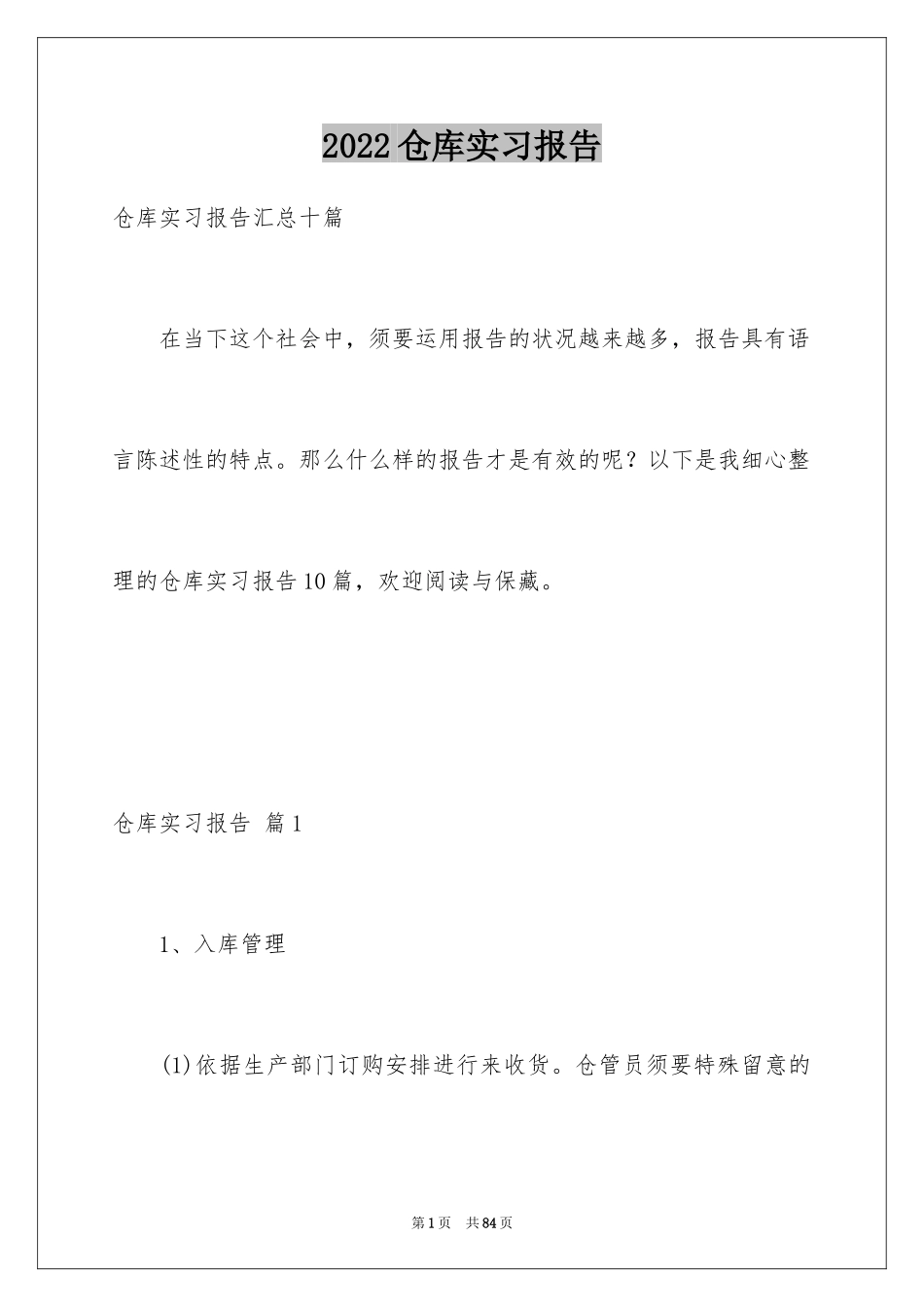 2022仓库实习报告

仓库实习报告汇总十篇

在当下这个社会中，须要运用报告的状况越来越多，报告具有语言陈述性的特点。那么什么样的报告才是有效的呢？以下是我细心整理的仓库实习报告10篇，欢迎阅读与保藏。

仓库实习报告 篇1

1、入库管理

(1)依据生产部门订购安排进行来收货。仓管员须要特殊留意的

第1页 共84页